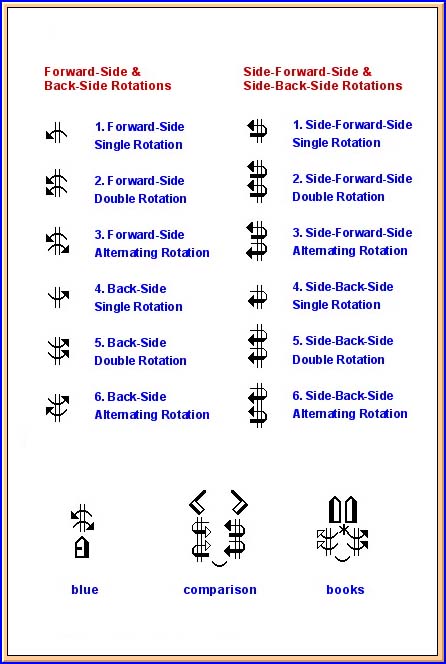 Forward-Side &
Back-Side Rotations

1. Forward-Side Single Rotation

2. Forward-Side Double Rotation

3. Forward-Side Alternating Rotation

4. Back-Side Single Rotation

5. Back-Side Double Rotation

6. Back-Side Alternating Rotation

Side-Forward-Side &
Side-Back-Side Rotations

1. Side-Forward-Side Single Rotation

2. Side-Forward-Side Double Rotation

3. Side-Forward-Side Alternating Rotation

4. Side-Back-Side Single Rotation

5. Side-Back-Side Double Rotation

6. Side-Back-Side Alternating Rotation

blue

comparison

books